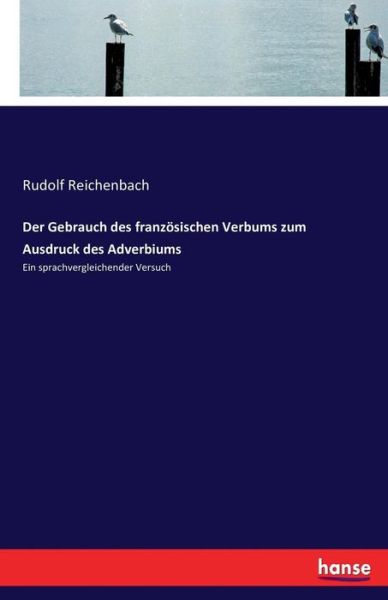 Rudolf Reichenbach

Der Gebrauch des französischen Verbums zum Ausdruck des Adverbiums

Ein sprachvergleichender Versuch

hanse